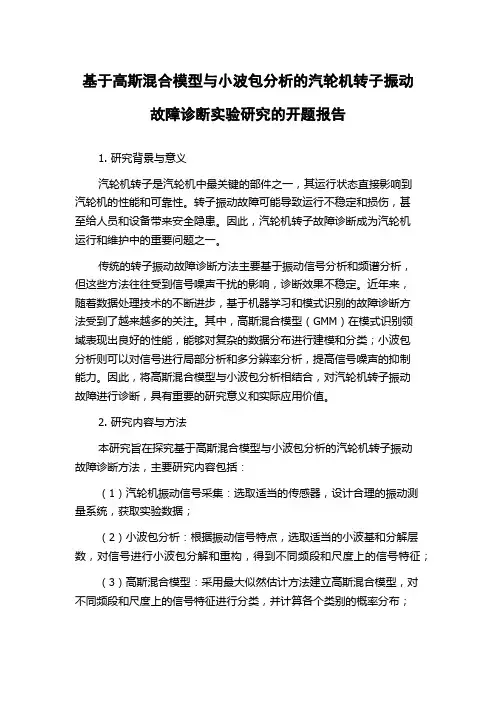 基于高斯混合模型与小波包分析的汽轮机转子振动故障诊断实验研究的开题报告

1. 研究背景与意义

汽轮机转子是汽轮机中最关键的部件之一，其运行状态直接影响到汽轮机的性能和可靠性。转子振动故障可能导致运行不稳定和损伤，甚至给人员和设备带来安全隐患。因此，汽轮机转子故障诊断成为汽轮机运行和维护中的重要问题之一。

传统的转子振动故障诊断方法主要基于振动信号分析和频谱分析，但这些方法往往受到信号噪声干扰的影响，诊断效果不稳定。近年来，随着数据处理技术的不断进步，基于机器学习和模式识别的故障诊断方法受到了越来越多的关注。其中，高斯混合模型（GMM）在模式识别领域表现出良好的性能，能够对复杂的数据分布进行建模和分类；小波包分析则可以对信号进行局部分析和多分辨率分析，提高信号噪声的抑制能力。因此，将高斯混合模型与小波包分析相结合，对汽轮机转子振动故障进行诊断，具有重要的研究意义和实际应用价值。

2. 研究内容与方法

本研究旨在探究基于高斯混合模型与小波包分析的汽轮机转子振动故障诊断方法，主要研究内容包括：

（1）汽轮机振动信号采集：选取适当的传感器，设计合理的振动测量系统，获取实验数据；

（2）小波包分析：根据振动信号特点，选取适当的小波基和分解层数，对信号进行小波包分解和重构，得到不同频段和尺度上的信号特征；

（3）高斯混合模型：采用最大似然估计方法建立高斯混合模型，对不同频段和尺度上的信号特征进行分类，并计算各个类别的概率分布；